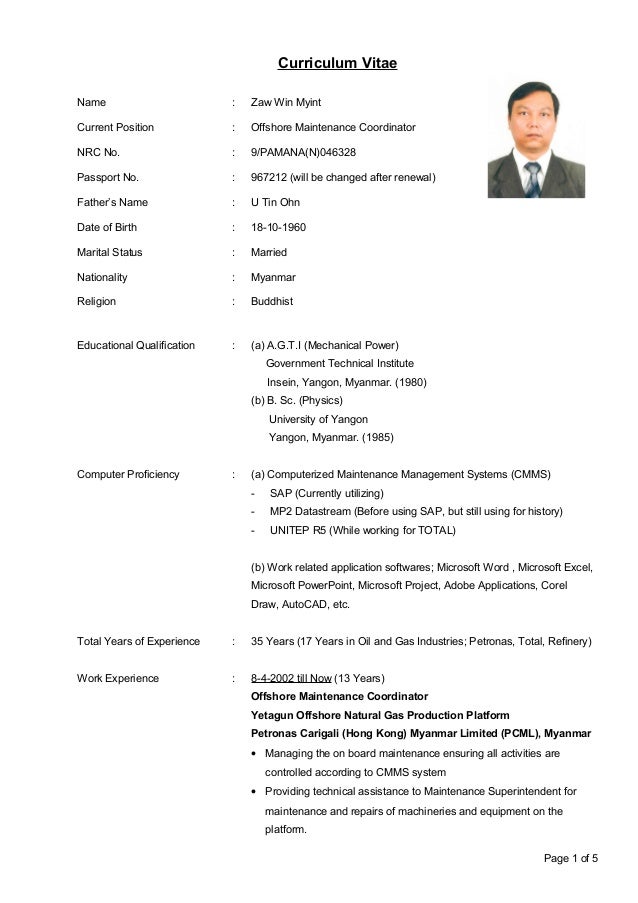 Curriculum Vitae

Name : Zaw Win Myint

Current Position : Offshore Maintenance Coordinator

NRC No. : 9/PAMANA(N)046328

Passport No. : 967212 (will be changed after renewal)

Father's Name : U Tin Ohn

Date of Birth : 18-10-1960

Marital Status : Married

Nationality : Myanmar

Religion : Buddhist

Educational Qualification : (a) A.G.T.I (Mechanical Power)
Government Technical Institute
Insein, Yangon, Myanmar. (1980)
(b) B. Sc. (Physics)
University of Yangon
Yangon, Myanmar. (1985)

Computer Proficiency : (a) Computerized Maintenance Management Systems (CMMS)
- SAP (Currently utilizing)
- MP2 Datastream (Before using SAP, but still using for history)
- UNITEP R5 (While working for TOTAL)

(b) Work related application softwares; Microsoft Word , Microsoft Excel, Microsoft PowerPoint, Microsoft Project, Adobe Applications, Corel Draw, AutoCAD, etc.

Total Years of Experience : 35 Years (17 Years in Oil and Gas Industries; Petronas, Total, Refinery)

Work Experience : 8-4-2002 till Now (13 Years)
Offshore Maintenance Coordinator
Yetagun Offshore Natural Gas Production Platform
Petronas Carigali (Hong Kong) Myanmar Limited (PCML), Myanmar
• Managing the on board maintenance ensuring all activities are controlled according to CMMS system
• Providing technical assistance to Maintenance Superintendent for maintenance and repairs of machineries and equipment on the platform.

Page 1 of 5